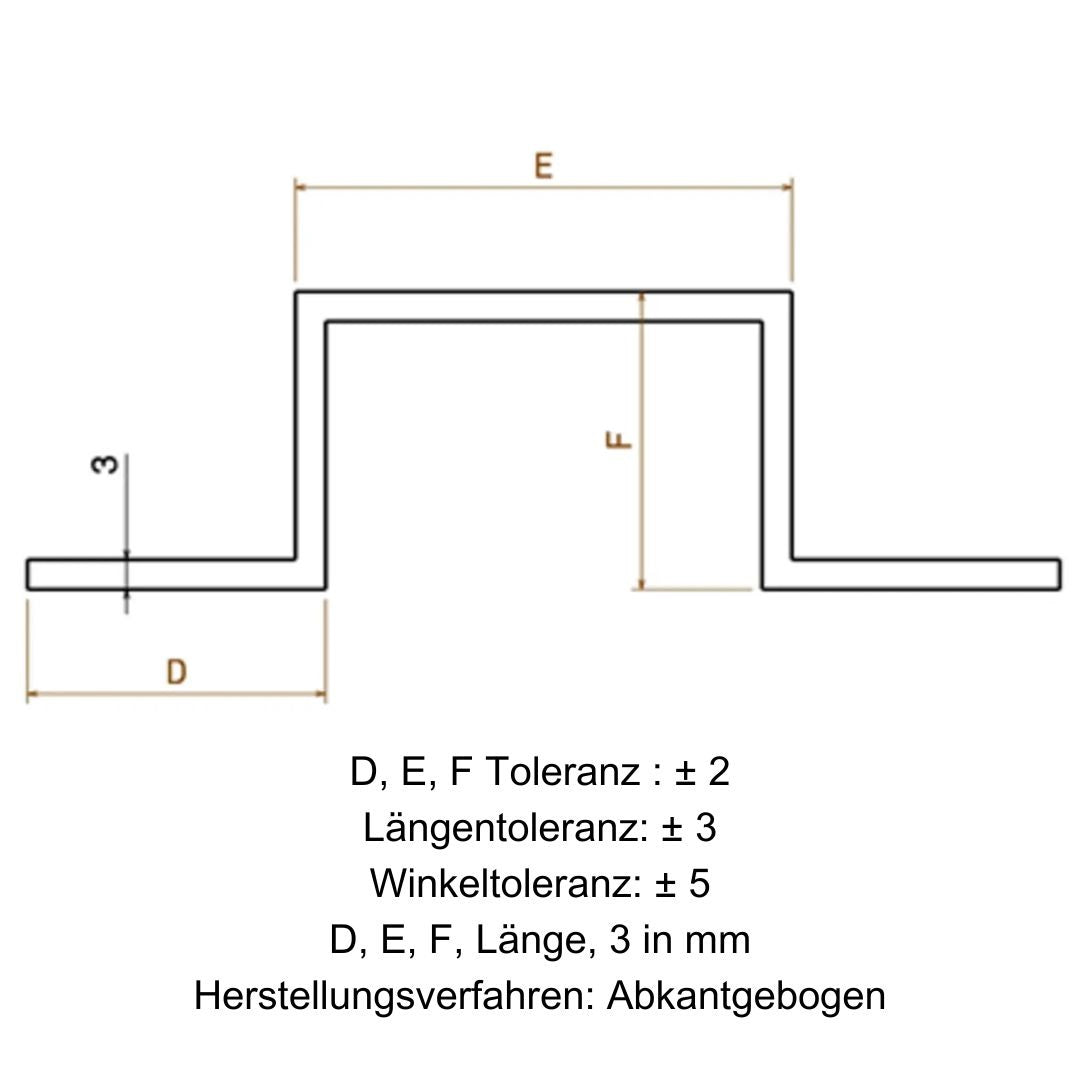 E

F

3

D

D, E, F Toleranz : ± 2
Längentoleranz: ± 3
Winkeltoleranz: ± 5
D, E, F, Länge, 3 in mm
Herstellungsverfahren: Abkantgebogen